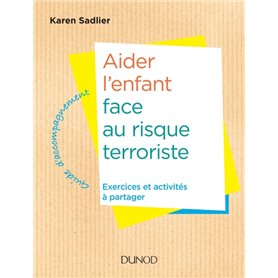 Karen Sadlier

Guide d'accompagnement

Aider l'enfant face au risque terroriste

Exercices et activités à partager

DUNOD